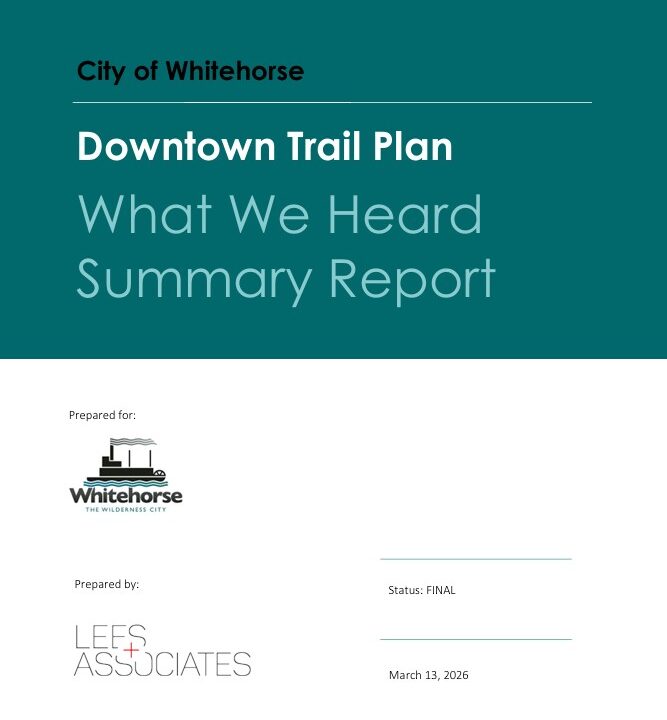 City of Whitehorse

Downtown Trail Plan

What We Heard Summary Report

Prepared for:

Whitehorse
THE WILDERNESS CITY

Prepared by:

LEES + ASSOCIATES

Status: FINAL

March 13, 2026